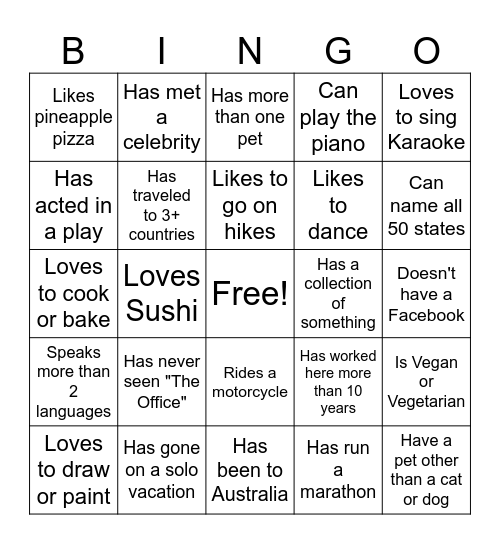 | B | I | N | G | O |
|---|---|---|---|---|
| Likes pineapple pizza | Has met a celebrity | Has more than one pet | Can play the piano | Loves to sing Karaoke |
| Has acted in a play | Has traveled to 3+ countries | Likes to go on hikes | Likes to dance | Can name all 50 states |
| Loves to cook or bake | Loves Sushi | Free! | Has a collection of something | Doesn't have a Facebook |
| Speaks more than 2 languages | Has never seen "The Office" | Rides a motorcycle | Has worked here more than 10 years | Is Vegan or Vegetarian |
| Loves to draw or paint | Has gone on a solo vacation | Has been to Australia | Has run a marathon | Have a pet other than a cat or dog |